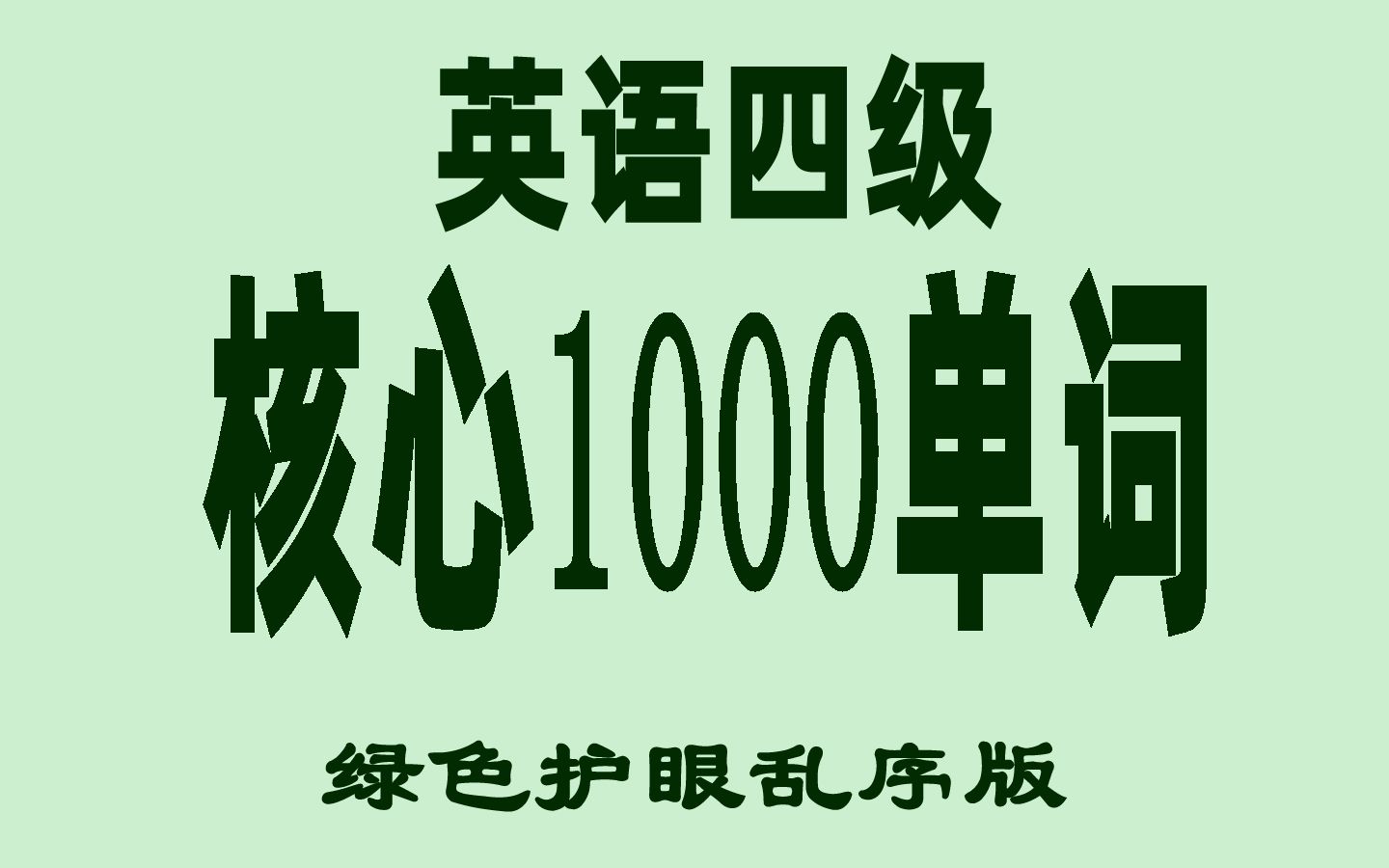 英语四级
核心1000单词

绿色护眼乱序版